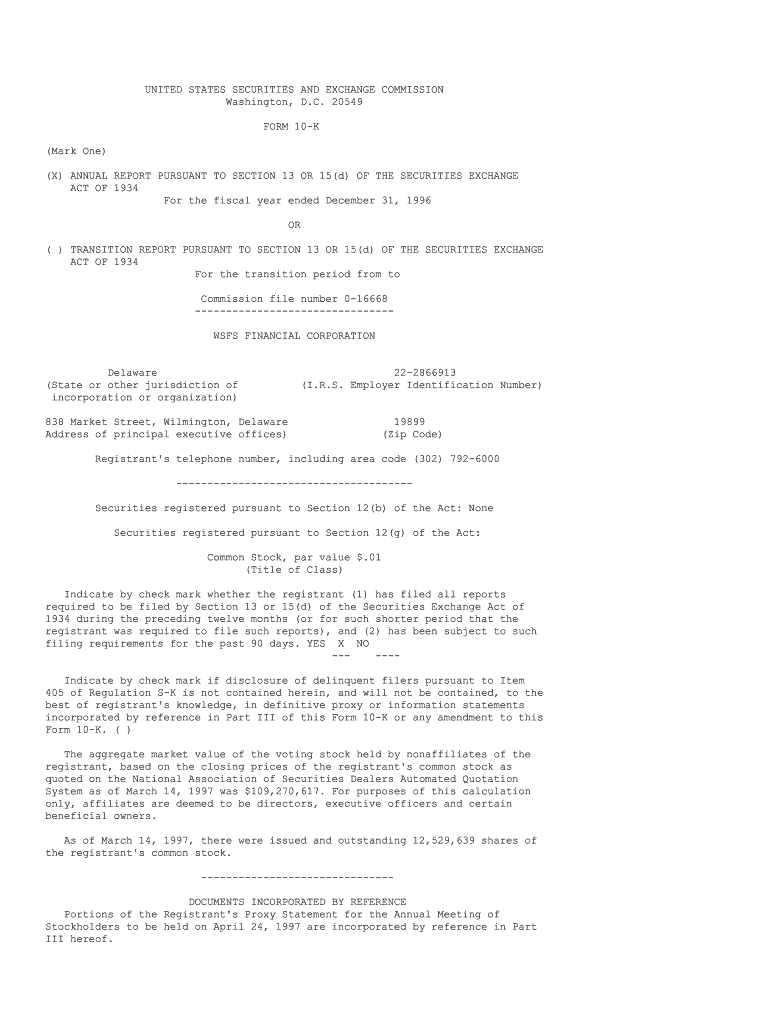 UNITED STATES SECURITIES AND EXCHANGE COMMISSION
Washington, D.C. 20549

FORM 10-K

(Mark One)

(X) ANNUAL REPORT PURSUANT TO SECTION 13 OR 15(d) OF THE SECURITIES EXCHANGE ACT OF 1934
For the fiscal year ended December 31, 1996

OR

( ) TRANSITION REPORT PURSUANT TO SECTION 13 OR 15(d) OF THE SECURITIES EXCHANGE ACT OF 1934
For the transition period from to

Commission file number 0-16668
--------------------------------

WSFS FINANCIAL CORPORATION

Delaware
(State or other jurisdiction of incorporation or organization)

22-2866913
(I.R.S. Employer Identification Number)

838 Market Street, Wilmington, Delaware
Address of principal executive offices)

19899
(Zip Code)

Registrant's telephone number, including area code (302) 792-6000

--------------------------------------

Securities registered pursuant to Section 12(b) of the Act: None

Securities registered pursuant to Section 12(g) of the Act:

Common Stock, par value $.01
(Title of Class)

Indicate by check mark whether the registrant (1) has filed all reports required to be filed by Section 13 or 15(d) of the Securities Exchange Act of 1934 during the preceding twelve months (or for such shorter period that the registrant was required to file such reports), and (2) has been subject to such filing requirements for the past 90 days. YES X NO
--- ----

Indicate by check mark if disclosure of delinquent filers pursuant to Item 405 of Regulation S-K is not contained herein, and will not be contained, to the best of registrant's knowledge, in definitive proxy or information statements incorporated by reference in Part III of this Form 10-K or any amendment to this Form 10-K. ( )

The aggregate market value of the voting stock held by nonaffiliates of the registrant, based on the closing prices of the registrant's common stock as quoted on the National Association of Securities Dealers Automated Quotation System as of March 14, 1997 was $109,270,617. For purposes of this calculation only, affiliates are deemed to be directors, executive officers and certain beneficial owners.

As of March 14, 1997, there were issued and outstanding 12,529,639 shares of the registrant's common stock.

-------------------------------

DOCUMENTS INCORPORATED BY REFERENCE
Portions of the Registrant's Proxy Statement for the Annual Meeting of Stockholders to be held on April 24, 1997 are incorporated by reference in Part III hereof.